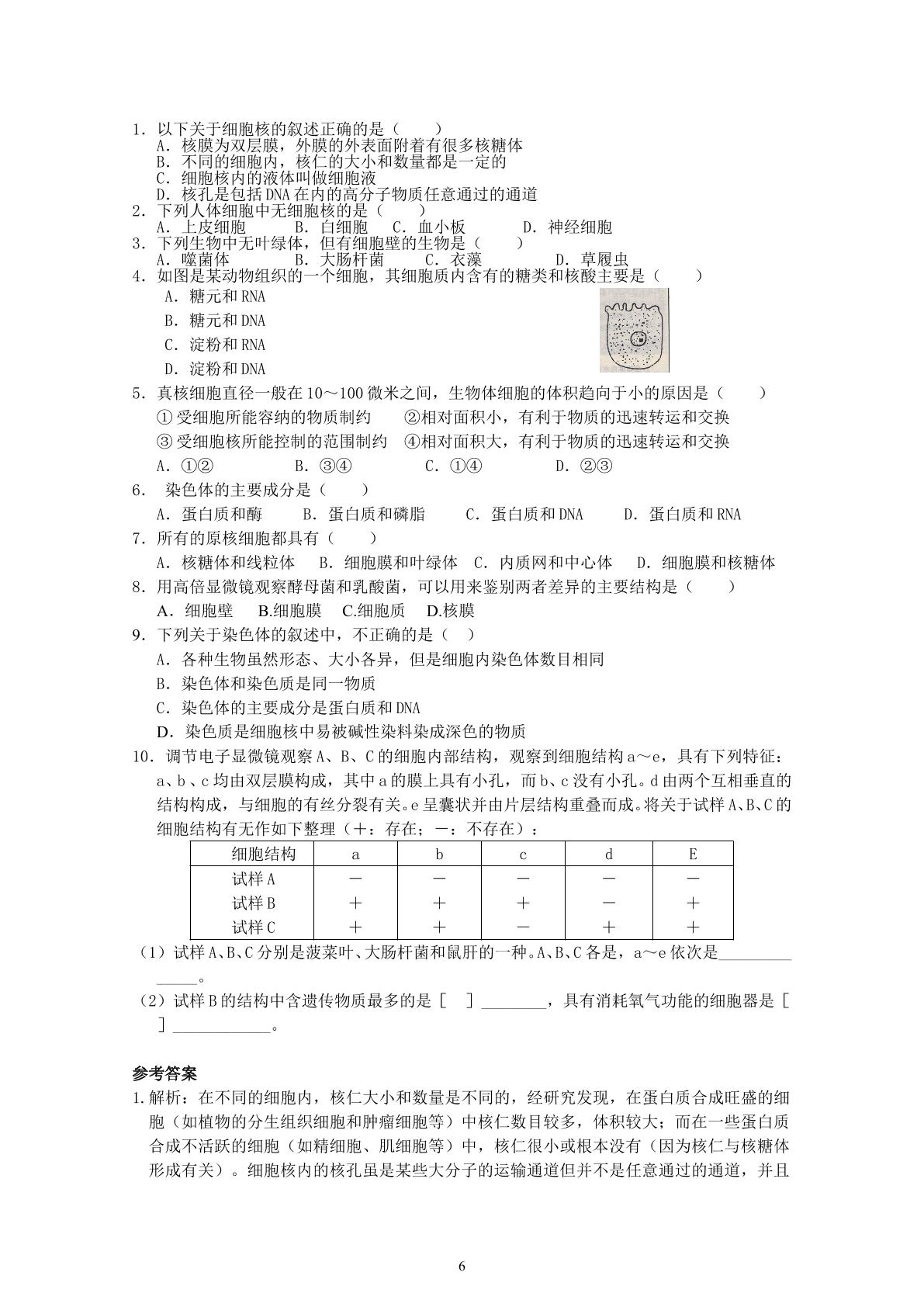 1.以下关于细胞核的叙述正确的是（　　）
A.核膜为双层膜，外膜的外表面附着有很多核糖体
B.不同的细胞内，核仁的大小和数量都是一定的
C.细胞核内的液体叫做细胞液
D.核孔是包括DNA在内的高分子物质任意通过的通道
2.下列人体细胞中无细胞核的是（　　）
A.上皮细胞　　B.白细胞　　C.血小板　　D.神经细胞
3.下列生物中无叶绿体，但有细胞壁的生物是（　　）
A.噬菌体　　B.大肠杆菌　　C.衣藻　　D.草履虫
4.如图是某动物组织的一个细胞，其细胞质内含有的糖类和核酸主要是（　　）
A.糖元和RNA
B.糖元和DNA
C.淀粉和RNA
D.淀粉和DNA
5.真核细胞直径一般在10～100微米之间，生物体细胞的体积趋向于小的原因是（　　）
①受细胞所能容纳的物质制约　　②相对面积小，有利于物质的迅速转运和交换
③受细胞核所能控制的范围制约　④相对面积大，有利于物质的迅速转运和交换
A.①②　　B.③④　　C.①④　　D.②③
6.染色体的主要成分是（　　）
A.蛋白质和酶　　B.蛋白质和磷脂　　C.蛋白质和DNA　　D.蛋白质和RNA
7.所有的原核细胞都具有（　　）
A.核糖体和线粒体　B.细胞膜和叶绿体　C.内质网和中心体　D.细胞膜和核糖体
8.用高倍显微镜观察酵母菌和乳酸菌，可以用来鉴别两者差异的主要结构是（　　）
A.细胞壁　B.细胞膜　C.细胞质　D.核膜
9.下列关于染色体的叙述中，不正确的是（　）
A.各种生物虽然形态、大小各异，但是细胞内染色体数目相同
B.染色体和染色质是同一物质
C.染色体的主要成分是蛋白质和DNA
D.染色质是细胞核中易被碱性染料染成深色的物质
10.调节电子显微镜观察A、B、C的细胞内部结构，观察到细胞结构a～e，具有下列特征：a、b、c均由双层膜构成，其中a的膜上具有小孔，而b、c没有小孔。d由两个互相垂直的结构构成，与细胞的有丝分裂有关。e呈囊状并由片层结构重叠而成。将关于试样A、B、C的细胞结构有无作如下整理（＋：存在；－：不存在）：

| 细胞结构 | a | b | c | d | E |
|---|---|---|---|---|---|
| 试样A | － | － | － | － | － |
| 试样B | ＋ | ＋ | ＋ | － | ＋ |
| 试样C | ＋ | ＋ | － | ＋ | ＋ |

（1）试样A、B、C分别是菠菜叶、大肠杆菌和鼠肝的一种。A、B、C各是，a～e依次是____。
（2）试样B的结构中含遗传物质最多的是［　］____，具有消耗氧气功能的细胞器是［　］____。

参考答案
1.解析：在不同的细胞内，核仁大小和数量是不同的，经研究发现，在蛋白质合成旺盛的细胞（如植物的分生组织细胞和肿瘤细胞等）中核仁数目较多，体积较大；而在一些蛋白质合成不活跃的细胞（如精细胞、肌细胞等）中，核仁很小或根本没有（因为核仁与核糖体形成有关）。细胞核内的核孔虽是某些大分子的运输通道但并不是任意通过的通道，并且

6